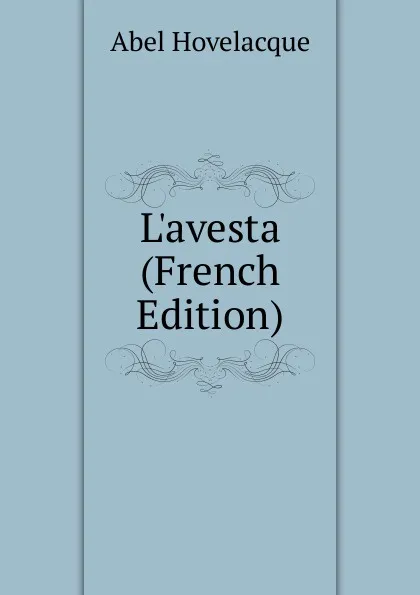 Abel Hovelacque

L'avesta (French Edition)